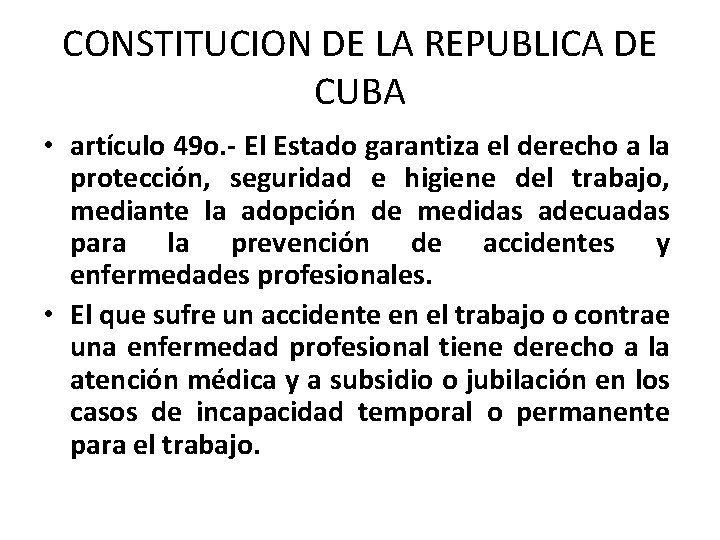 CONSTITUCION DE LA REPUBLICA DE CUBA

• artículo 49o.- El Estado garantiza el derecho a la protección, seguridad e higiene del trabajo, mediante la adopción de medidas adecuadas para la prevención de accidentes y enfermedades profesionales.

• El que sufre un accidente en el trabajo o contrae una enfermedad profesional tiene derecho a la atención médica y a subsidio o jubilación en los casos de incapacidad temporal o permanente para el trabajo.